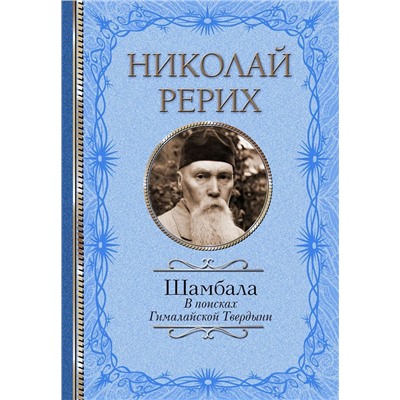 НИКОЛАЙ
РЕРИХ

Шамбала
В поисках
Гималайской Твердыни